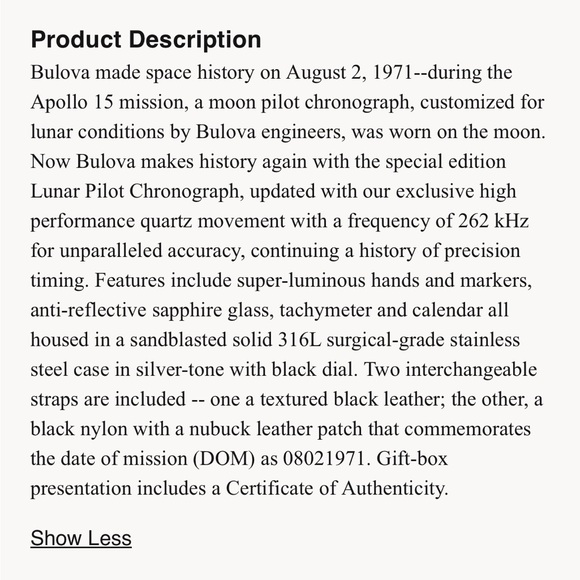 Product Description

Bulova made space history on August 2, 1971--during the Apollo 15 mission, a moon pilot chronograph, customized for lunar conditions by Bulova engineers, was worn on the moon. Now Bulova makes history again with the special edition Lunar Pilot Chronograph, updated with our exclusive high performance quartz movement with a frequency of 262 kHz for unparalleled accuracy, continuing a history of precision timing. Features include super-luminous hands and markers, anti-reflective sapphire glass, tachymeter and calendar all housed in a sandblasted solid 316L surgical-grade stainless steel case in silver-tone with black dial. Two interchangeable straps are included -- one a textured black leather; the other, a black nylon with a nubuck leather patch that commemorates the date of mission (DOM) as 08021971. Gift-box presentation includes a Certificate of Authenticity.

Show Less